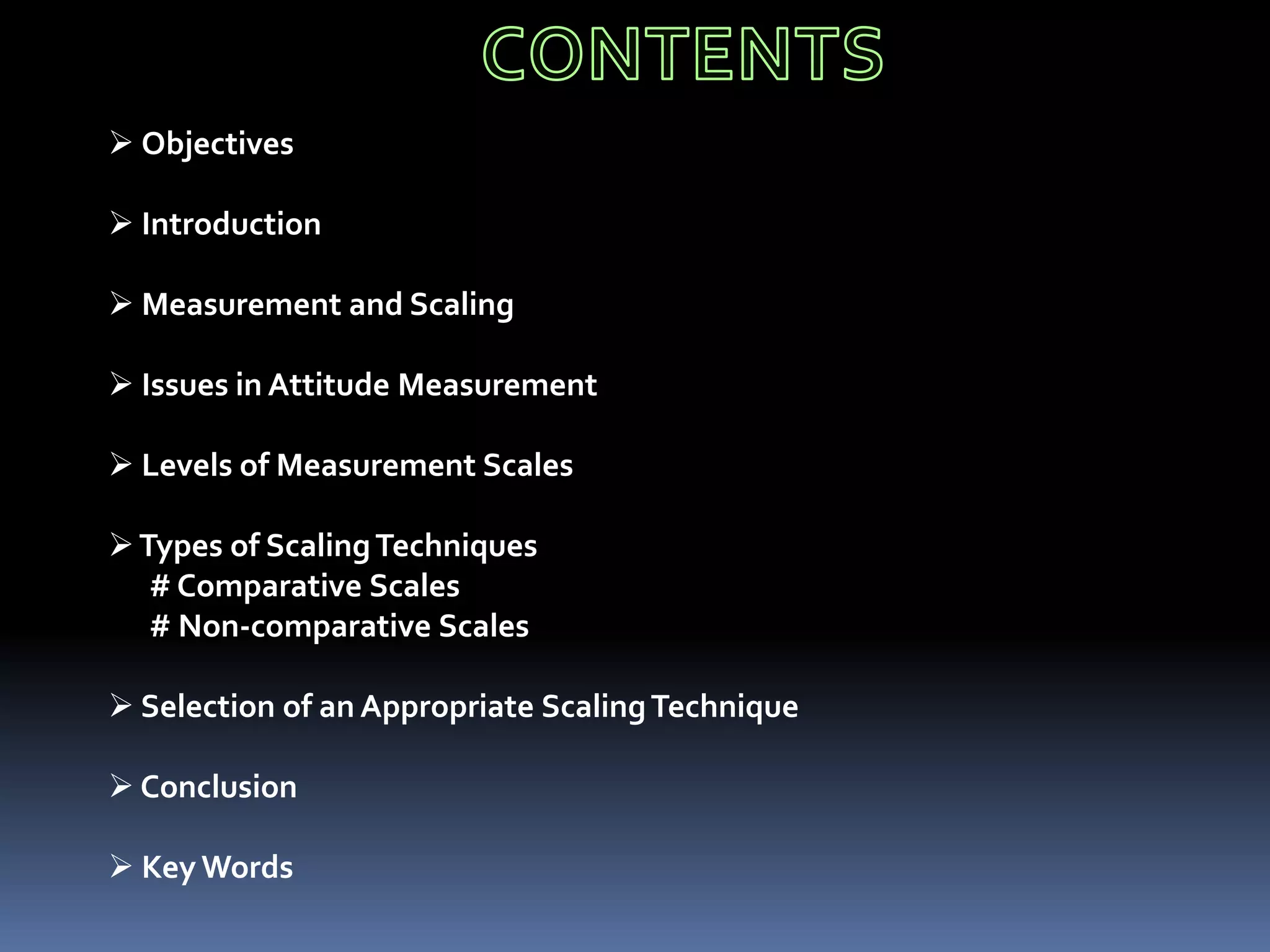 CONTENTS

➢ Objectives

➢ Introduction

➢ Measurement and Scaling

➢ Issues in Attitude Measurement

➢ Levels of Measurement Scales

➢ Types of Scaling Techniques
# Comparative Scales
# Non-comparative Scales

➢ Selection of an Appropriate Scaling Technique

➢ Conclusion

➢ Key Words